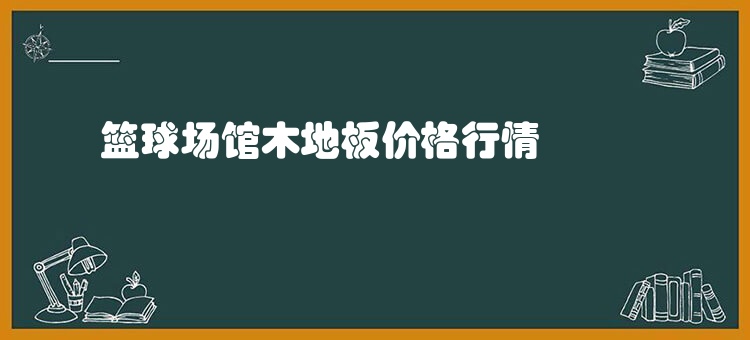 篮球场馆木地板价格行情